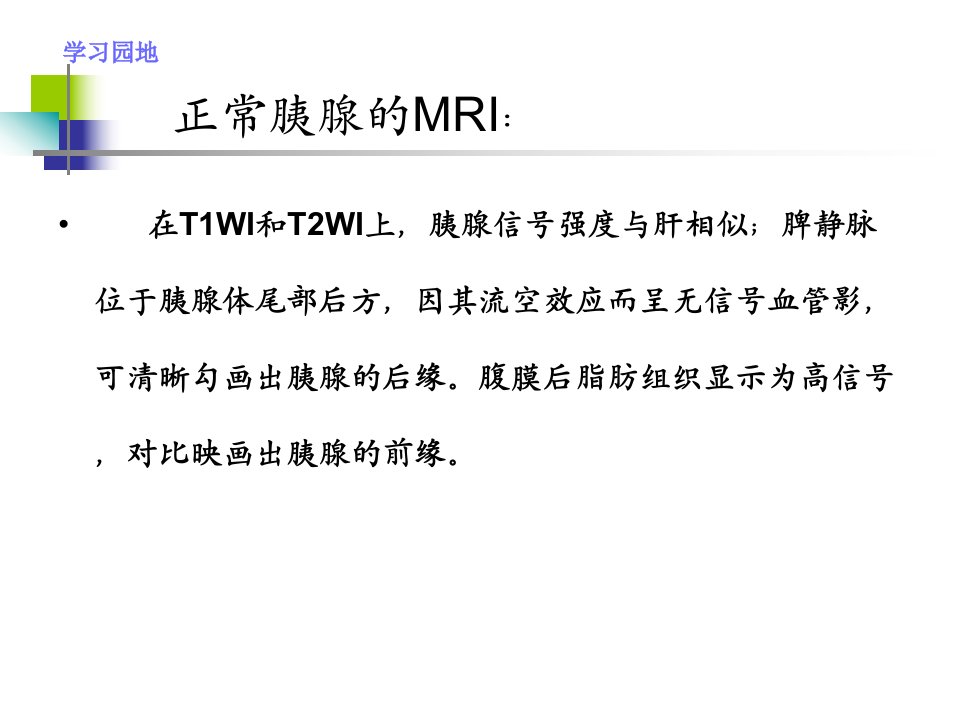 学习园地

正常胰腺的MRI：

• 在T1WI和T2WI上，胰腺信号强度与肝相似；脾静脉位于胰腺体尾部后方，因其流空效应而呈无信号血管影，可清晰勾画出胰腺的后缘。腹膜后脂肪组织显示为高信号，对比映画出胰腺的前缘。